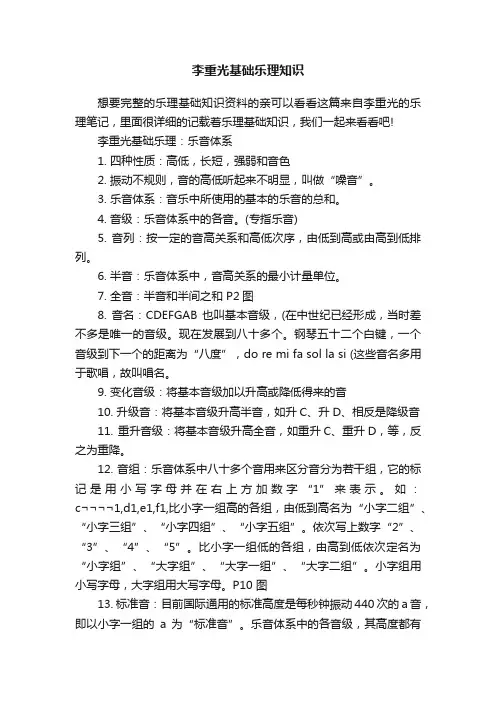 李重光基础乐理知识

想要完整的乐理基础知识资料的亲可以看看这篇来自李重光的乐理笔记，里面很详细的记载着乐理基础知识，我们一起来看看吧!

李重光基础乐理：乐音体系

1. 四种性质：高低，长短，强弱和音色

2. 振动不规则，音的高低听起来不明显，叫做“噪音”。

3. 乐音体系：音乐中所使用的基本的乐音的总和。

4. 音级：乐音体系中的各音。(专指乐音)

5. 音列：按一定的音高关系和高低次序，由低到高或由高到低排列。

6. 半音：乐音体系中，音高关系的最小计量单位。

7. 全音：半音和半间之和 P2 图

8. 音名：CDEFGAB 也叫基本音级，(在中世纪已经形成，当时差不多是唯一的音级。现在发展到八十多个。钢琴五十二个白键，一个音级到下一个的距离为“八度”，do re mi fa sol la si (这些音名多用于歌唱，故叫唱名。

9. 变化音级：将基本音级加以升高或降低得来的音

10. 升级音：将基本音级升高半音，如升 C、升 D、相反是降级音

11. 重升音级：将基本音级升高全音，如重升 C、重升 D，等，反之为重降。

12. 音组：乐音体系中八十多个音用来区分音分为若干组，它的标记是用小写字母并在右上方加数字“1”来表示。如：c¬¬¬¬1,d1,e1,f1,比小字一组高的各组，由低到高名为“小字二组”、“小字三组”、“小字四组”、“小字五组”。依次写上数字“2”、“3”、“4”、“5”。比小字一组低的各组，由高到低依次定名为“小字组”、“大字组”、“大字一组”、“大字二组”。小字组用小写字母，大字组用大写字母。P10 图

13. 标准音：目前国际通用的标准高度是每秒钟振动 440 次的 a 音，即以小字一组的 a 为“标准音”。乐音体系中的各音级，其高度都有